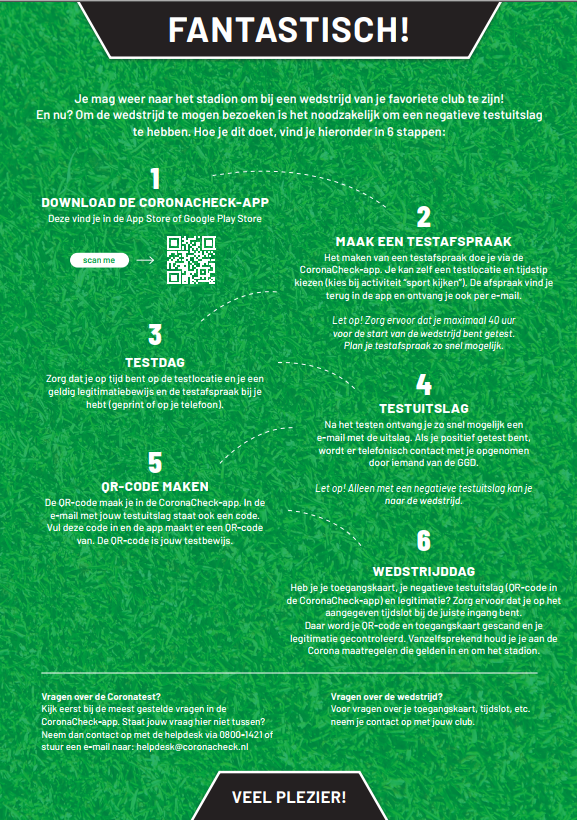 FANTASTISCH!

Je mag weer naar het stadion om bij een wedstrijd van je favoriete club te zijn! En nu? Om de wedstrijd te mogen bezoeken is het noodzakelijk om een negatieve testuitslag te hebben. Hoe je dit doet, vind je hieronder in 6 stappen:

1
DOWNLOAD DE CORONACHECK-APP
Deze vind je in de App Store of Google Play Store

scan me

2
MAAK EEN TESTAFSPRAAK
Het maken van een testafspraak doe je via de CoronaCheck-app. Je kan zelf een testlocatie en tijdstip kiezen (kies bij activiteit "sport kijken"). De afspraak vind je terug in de app en ontvang je ook per e-mail.

Let op! Zorg ervoor dat je maximaal 40 uur voor de start van de wedstrijd bent getest. Plan je testafspraak zo snel mogelijk.

3
TESTDAG
Zorg dat je op tijd bent op de testlocatie en je een geldig legitimatiebewijs en de testafspraak bij je hebt (geprint of op je telefoon).

4
TESTUITSLAG
Na het testen ontvang je zo snel mogelijk een e-mail met de uitslag. Als je positief getest bent, wordt er telefonisch contact met je opgenomen door iemand van de GGD.

Let op! Alleen met een negatieve testuitslag kan je naar de wedstrijd.

5
QR-CODE MAKEN
De QR-code maak je in de CoronaCheck-app. In de e-mail met jouw testuitslag staat ook een code. Vul deze code in en de app maakt er een QR-code van. De QR-code is jouw testbewijs.

6
WEDSTRIJDDAG
Heb je je toegangskaart, je negatieve testuitslag (QR-code in de CoronaCheck-app) en legitimatie? Zorg ervoor dat je op het aangegeven tijdslot bij de juiste ingang bent.
Daar word je QR-code en toegangskaart gescand en je legitimatie gecontroleerd. Vanzelfsprekend houd je je aan de Corona maatregelen die gelden in en om het stadion.

Vragen over de Coronatest?
Kijk eerst bij de meest gestelde vragen in de CoronaCheck-app. Staat jouw vraag hier niet tussen? Neem dan contact op met de helpdesk via 0800-1421 of stuur een e-mail naar: helpdesk@coronacheck.nl

Vragen over de wedstrijd?
Voor vragen over je toegangskaart, tijdslot, etc. neem je contact op met jouw club.

VEEL PLEZIER!